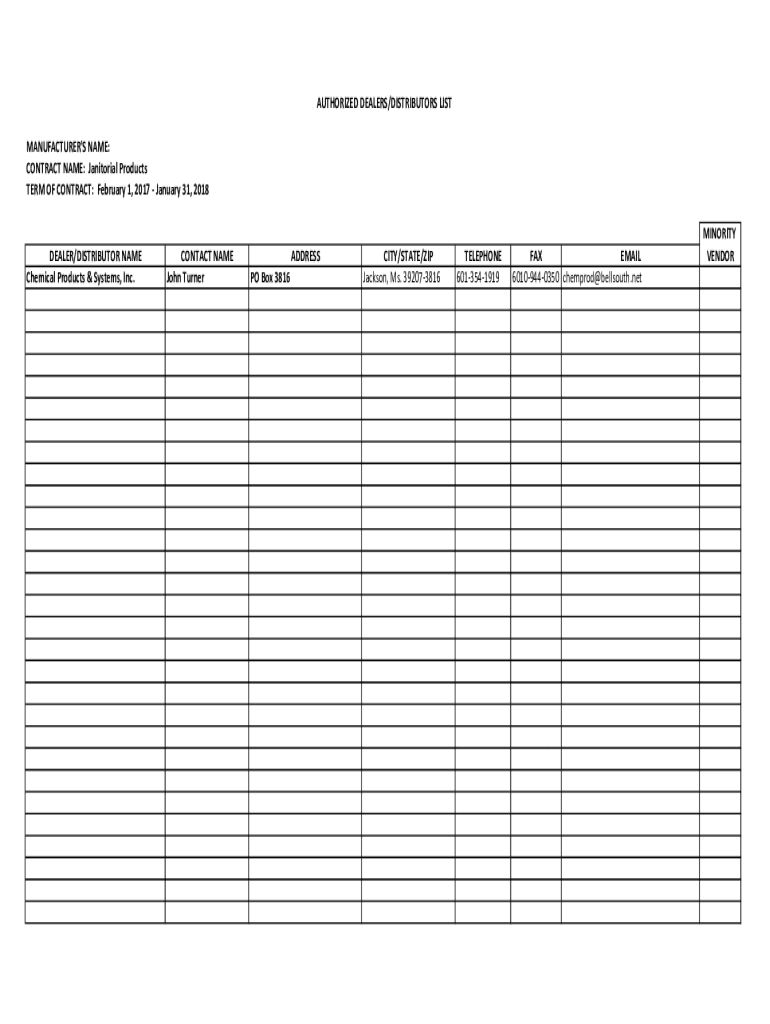 AUTHORIZED DEALERS/DISTRIBUTORS LIST

MANUFACTURER'S NAME:
CONTRACT NAME: Janitorial Products
TERM OF CONTRACT: February 1, 2017 - January 31, 2018

| DEALER/DISTRIBUTOR NAME | CONTACT NAME | ADDRESS | CITY/STATE/ZIP | TELEPHONE | FAX | EMAIL | MINORITY VENDOR |
|---|---|---|---|---|---|---|---|
| Chemical Products & Systems, Inc. | John Turner | PO Box 3816 | Jackson, Ms. 39207-3816 | 601-354-1919 | 6010-944-0350 | chemprod@bellsouth.net | |